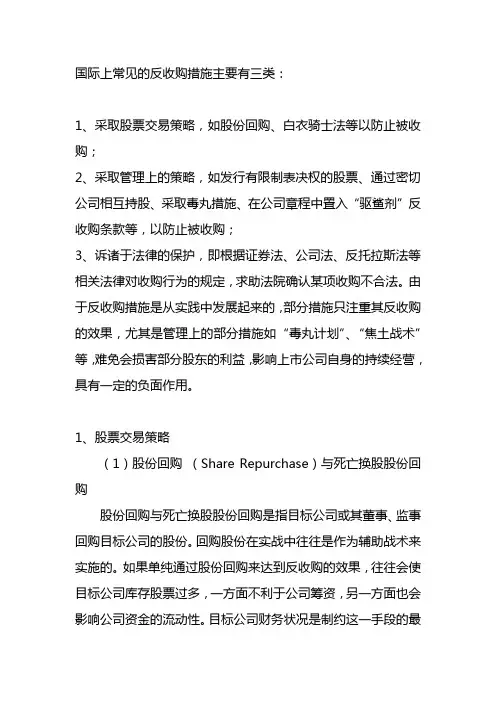 国际上常见的反收购措施主要有三类：

1、采取股票交易策略，如股份回购、白衣骑士法等以防止被收购；
2、采取管理上的策略，如发行有限制表决权的股票、通过密切公司相互持股、采取毒丸措施、在公司章程中置入“驱鲨剂”反收购条款等，以防止被收购；
3、诉诸于法律的保护，即根据证券法、公司法、反托拉斯法等相关法律对收购行为的规定，求助法院确认某项收购不合法。由于反收购措施是从实践中发展起来的，部分措施只注重其反收购的效果，尤其是管理上的部分措施如“毒丸计划”、“焦土战术”等，难免会损害部分股东的利益，影响上市公司自身的持续经营，具有一定的负面作用。

1、股票交易策略
（1）股份回购 （Share Repurchase）与死亡换股股份回购
股份回购与死亡换股股份回购是指目标公司或其董事、监事回购目标公司的股份。回购股份在实战中往往是作为辅助战术来实施的。如果单纯通过股份回购来达到反收购的效果，往往会使目标公司库存股票过多，一方面不利于公司筹资，另一方面也会影响公司资金的流动性。目标公司财务状况是制约这一手段的最